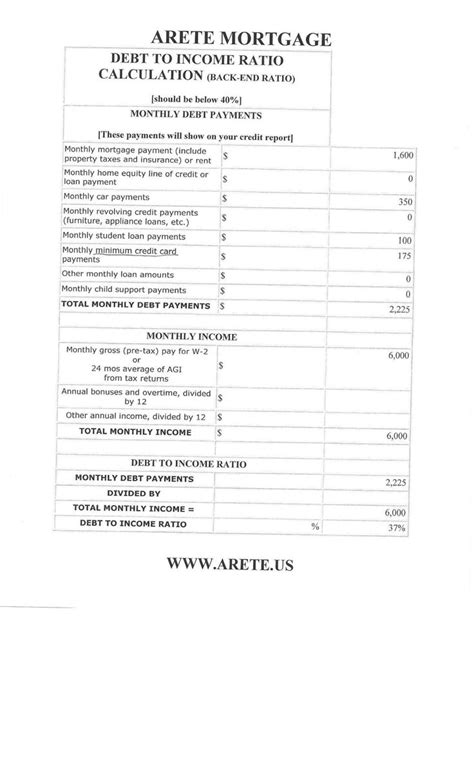 ARETE MORTGAGE

DEBT TO INCOME RATIO CALCULATION (BACK-END RATIO)

[should be below 40%]

MONTHLY DEBT PAYMENTS

[These payments will show on your credit report]

| | | |
|---|---|---|
| Monthly mortgage payment (include property taxes and insurance) or rent | $ | 1,600 |
| Monthly home equity line of credit or loan payment | $ | 0 |
| Monthly car payments | $ | 350 |
| Monthly revolving credit payments (furniture, appliance loans, etc.) | $ | 0 |
| Monthly student loan payments | $ | 100 |
| Monthly minimum credit card payments | $ | 175 |
| Other monthly loan amounts | $ | 0 |
| Monthly child support payments | $ | 0 |
| TOTAL MONTHLY DEBT PAYMENTS | $ | 2,225 |

MONTHLY INCOME

| | | |
|---|---|---|
| Monthly gross (pre-tax) pay for W-2 or 24 mos average of AGI from tax returns | $ | 6,000 |
| Annual bonuses and overtime, divided by 12 | $ | |
| Other annual income, divided by 12 | $ | |
| TOTAL MONTHLY INCOME | $ | 6,000 |

DEBT TO INCOME RATIO

| | | |
|---|---|---|
| MONTHLY DEBT PAYMENTS | | 2,225 |
| DIVIDED BY | | |
| TOTAL MONTHLY INCOME = | | 6,000 |
| DEBT TO INCOME RATIO | % | 37% |

WWW.ARETE.US